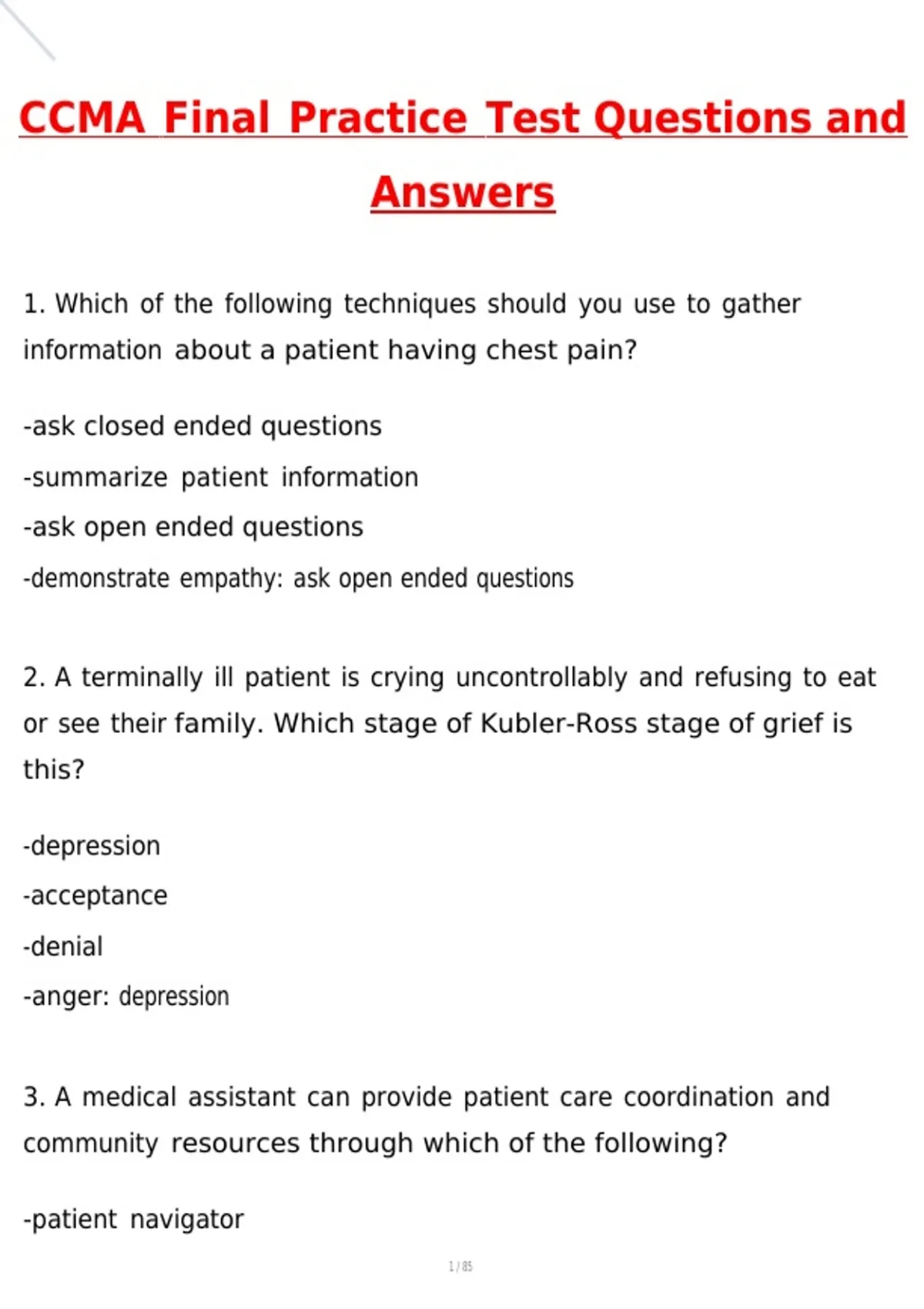 CCMA Final Practice Test Questions and Answers

1. Which of the following techniques should you use to gather information about a patient having chest pain?

-ask closed ended questions

-summarize patient information

-ask open ended questions

-demonstrate empathy: ask open ended questions

2. A terminally ill patient is crying uncontrollably and refusing to eat or see their family. Which stage of Kubler-Ross stage of grief is this?

-depression

-acceptance

-denial

-anger: depression

3. A medical assistant can provide patient care coordination and community resources through which of the following?

-patient navigator

1 / 85